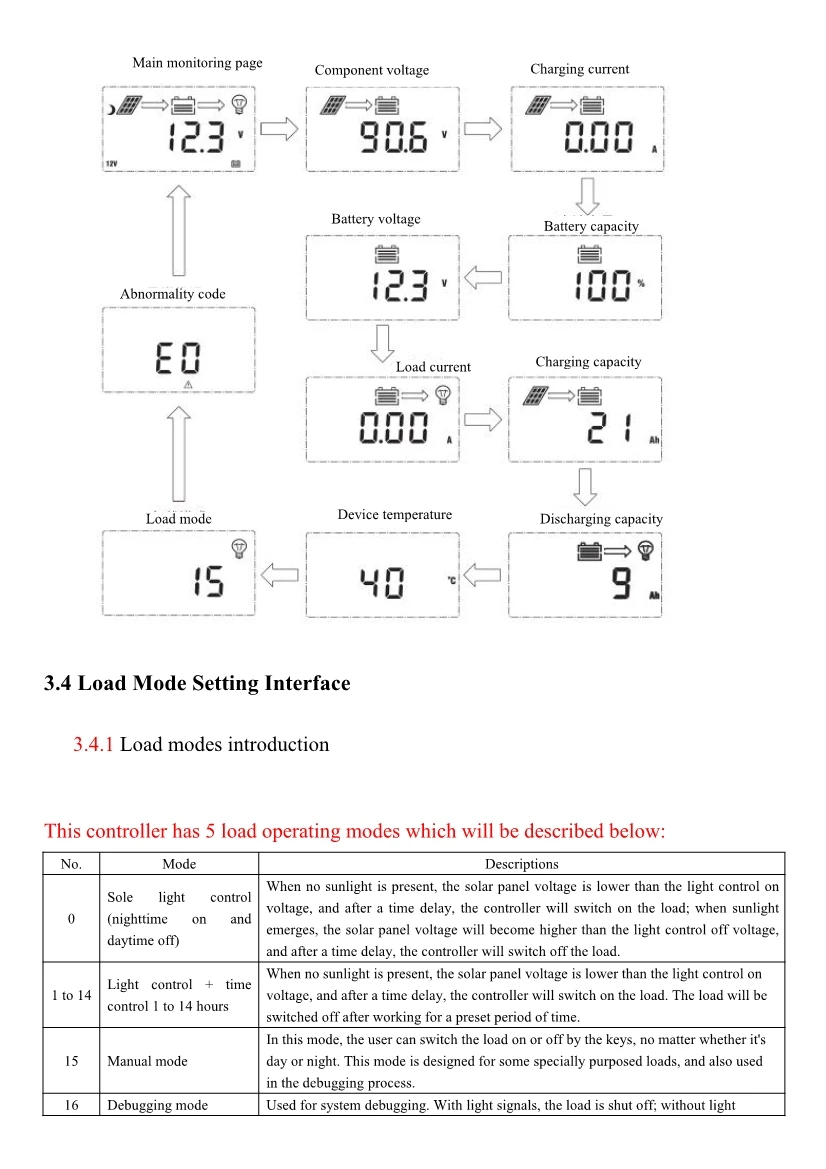 Main monitoring page

12.3 V

12V

Component voltage

90.6 V

Charging current

0.00 A

Battery voltage

12.3 V

Battery capacity

100 %

Abnormality code

E0

Load current

0.00 A

Charging capacity

21 Ah

Load mode

15

Device temperature

40 °C

Discharging capacity

9 Ah

3.4 Load Mode Setting Interface

3.4.1 Load modes introduction

This controller has 5 load operating modes which will be described below:

| No. | Mode | Descriptions |
|---|---|---|
| 0 | Sole light control (nighttime on and daytime off) | When no sunlight is present, the solar panel voltage is lower than the light control on voltage, and after a time delay, the controller will switch on the load; when sunlight emerges, the solar panel voltage will become higher than the light control off voltage, and after a time delay, the controller will switch off the load. |
| 1 to 14 | Light control + time control 1 to 14 hours | When no sunlight is present, the solar panel voltage is lower than the light control on voltage, and after a time delay, the controller will switch on the load. The load will be switched off after working for a preset period of time. |
| 15 | Manual mode | In this mode, the user can switch the load on or off by the keys, no matter whether it's day or night. This mode is designed for some specially purposed loads, and also used in the debugging process. |
| 16 | Debugging mode | Used for system debugging. With light signals, the load is shut off; without light |